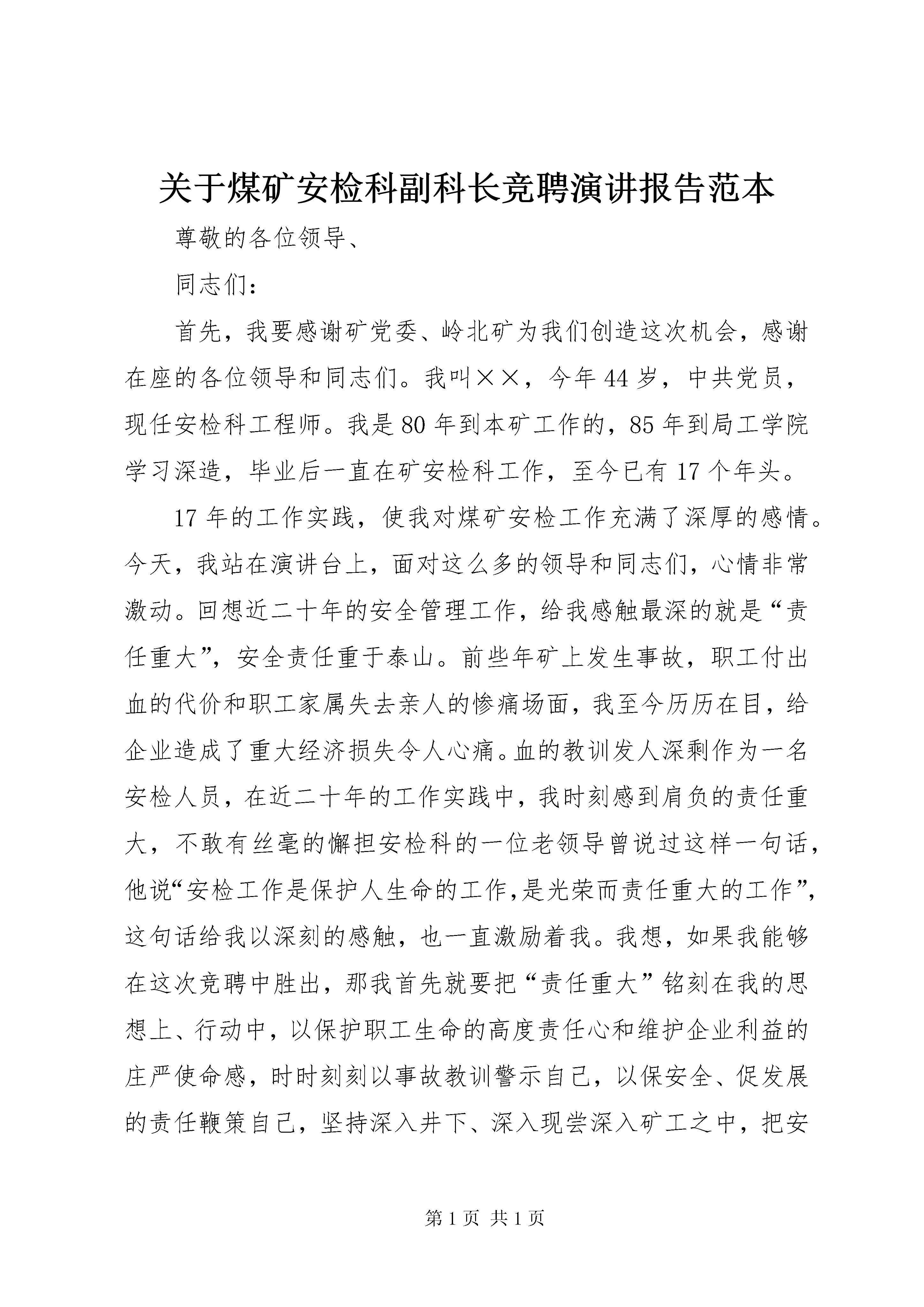 关于煤矿安检科副科长竞聘演讲报告范本

尊敬的各位领导、

同志们：

首先，我要感谢矿党委、岭北矿为我们创造这次机会，感谢在座的各位领导和同志们。我叫××，今年44岁，中共党员，现任安检科工程师。我是80年到本矿工作的，85年到局工学院学习深造，毕业后一直在矿安检科工作，至今已有17个年头。

17年的工作实践，使我对煤矿安检工作充满了深厚的感情。今天，我站在演讲台上，面对这么多的领导和同志们，心情非常激动。回想近二十年的安全管理工作，给我感触最深的就是“责任重大”，安全责任重于泰山。前些年矿上发生事故，职工付出血的代价和职工家属失去亲人的惨痛场面，我至今历历在目，给企业造成了重大经济损失令人心痛。血的教训发人深剩作为一名安检人员，在近二十年的工作实践中，我时刻感到肩负的责任重大，不敢有丝毫的懈担安检科的一位老领导曾说过这样一句话，他说“安检工作是保护人生命的工作,是光荣而责任重大的工作”，这句话给我以深刻的感触，也一直激励着我。我想，如果我能够在这次竞聘中胜出，那我首先就要把“责任重大”铭刻在我的思想上、行动中，以保护职工生命的高度责任心和维护企业利益的庄严使命感，时时刻刻以事故教训警示自己，以保安全、促发展的责任鞭策自己，坚持深入井下、深入现尝深入矿工之中，把安

第1页 共1页